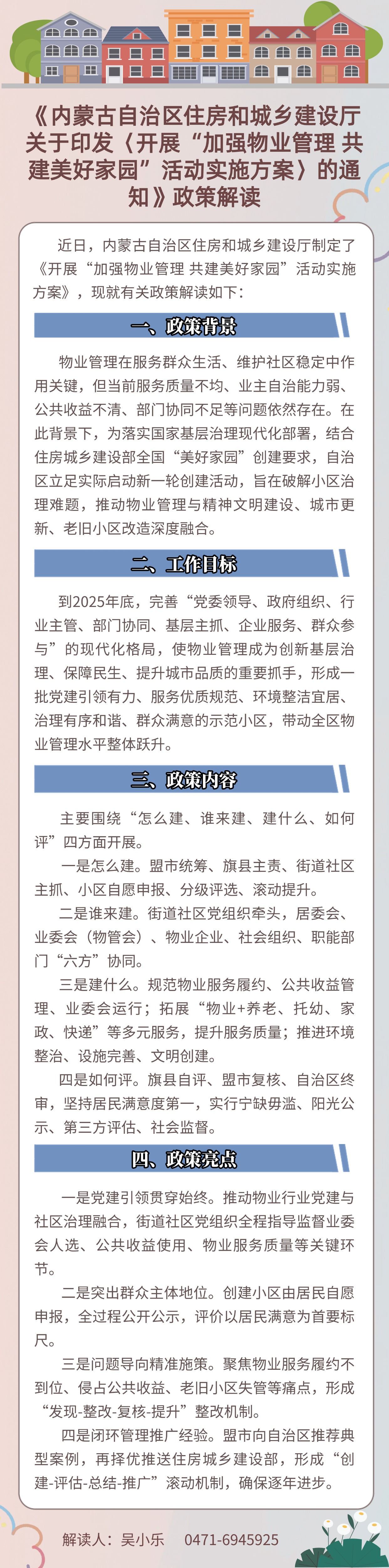 《内蒙古自治区住房和城乡建设厅关于印发〈开展“加强物业管理 共建美好家园”活动实施方案〉的通知》政策解读

近日，内蒙古自治区住房和城乡建设厅制定了《开展“加强物业管理 共建美好家园”活动实施方案》，现就有关政策解读如下：

一、政策背景

物业管理在服务群众生活、维护社区稳定中作用关键，但当前服务质量不均、业主自治能力弱、公共收益不清、部门协同不足等问题依然存在。在此背景下，为落实国家基层治理现代化部署，结合住房城乡建设部全国“美好家园”创建要求，自治区立足实际启动新一轮创建活动，旨在破解小区治理难题，推动物业管理与精神文明建设、城市更新、老旧小区改造深度融合。

二、工作目标

到2025年底，完善“党委领导、政府组织、行业主管、部门协同、基层主抓、企业服务、群众参与”的现代化格局，使物业管理成为创新基层治理、保障民生、提升城市品质的重要抓手，形成一批党建引领有力、服务优质规范、环境整洁宜居、治理有序和谐、群众满意的示范小区，带动全区物业管理水平整体跃升。

三、政策内容

主要围绕“怎么建、谁来建、建什么、如何评”四方面开展。

一是怎么建。盟市统筹、旗县主责、街道社区主抓、小区自愿申报、分级评选、滚动提升。

二是谁来建。街道社区党组织牵头，居委会、业委会（物管会）、物业企业、社会组织、职能部门“六方”协同。

三是建什么。规范物业服务履约、公共收益管理、业委会运行；拓展“物业+养老、托幼、家政、快递”等多元服务，提升服务质量；推进环境整治、设施完善、文明创建。

四是如何评。旗县自评、盟市复核、自治区终审，坚持居民满意度第一，实行宁缺毋滥、阳光公示、第三方评估、社会监督。

四、政策亮点

一是党建引领贯穿始终。推动物业行业党建与社区治理融合，街道社区党组织全程指导监督业委会人选、公共收益使用、物业服务质量等关键环节。

二是突出群众主体地位。创建小区由居民自愿申报，全过程公开公示，评价以居民满意为首要标尺。

三是问题导向精准施策。聚焦物业服务履约不到位、侵占公共收益、老旧小区失管等痛点，形成“发现-整改-复核-提升”整改机制。

四是闭环管理推广经验。盟市向自治区推荐典型案例，再择优推送住房城乡建设部，形成“创建-评估-总结-推广”滚动机制，确保逐年进步。

解读人：吴小乐 0471-6945925